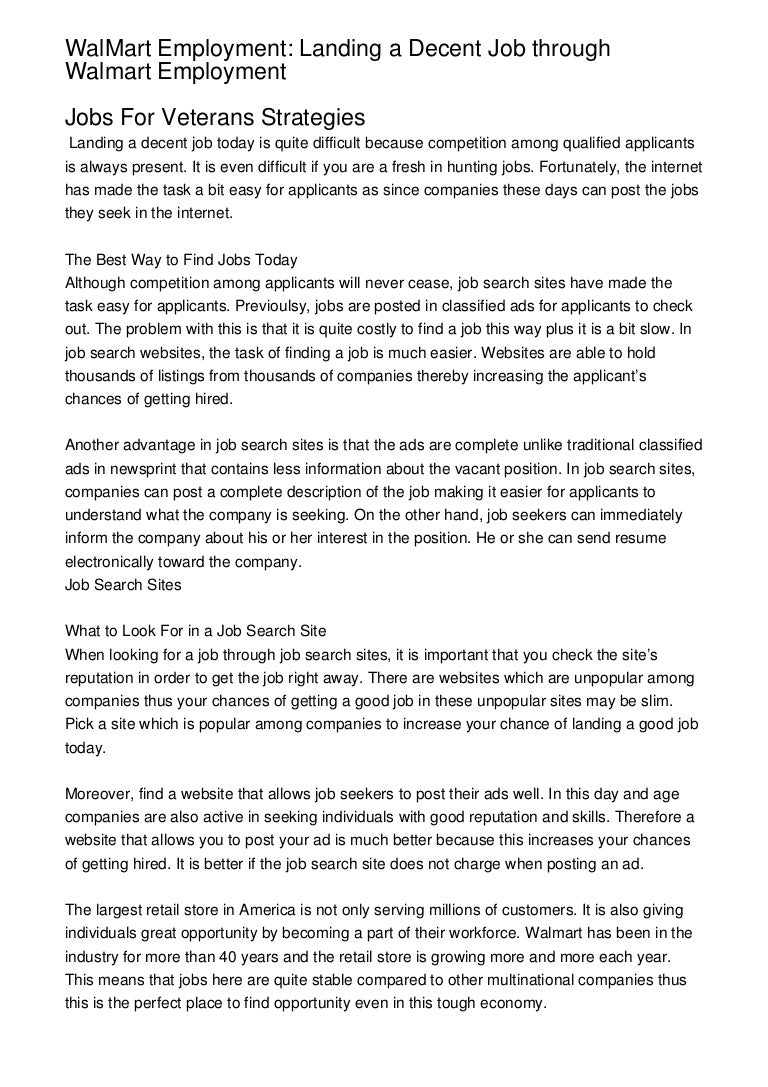 WalMart Employment: Landing a Decent Job through Walmart Employment

Jobs For Veterans Strategies

Landing a decent job today is quite difficult because competition among qualified applicants is always present. It is even difficult if you are a fresh in hunting jobs. Fortunately, the internet has made the task a bit easy for applicants as since companies these days can post the jobs they seek in the internet.

The Best Way to Find Jobs Today
Although competition among applicants will never cease, job search sites have made the task easy for applicants. Previoulsy, jobs are posted in classified ads for applicants to check out. The problem with this is that it is quite costly to find a job this way plus it is a bit slow. In job search websites, the task of finding a job is much easier. Websites are able to hold thousands of listings from thousands of companies thereby increasing the applicant's chances of getting hired.

Another advantage in job search sites is that the ads are complete unlike traditional classified ads in newsprint that contains less information about the vacant position. In job search sites, companies can post a complete description of the job making it easier for applicants to understand what the company is seeking. On the other hand, job seekers can immediately inform the company about his or her interest in the position. He or she can send resume electronically toward the company.
Job Search Sites

What to Look For in a Job Search Site
When looking for a job through job search sites, it is important that you check the site's reputation in order to get the job right away. There are websites which are unpopular among companies thus your chances of getting a good job in these unpopular sites may be slim. Pick a site which is popular among companies to increase your chance of landing a good job today.

Moreover, find a website that allows job seekers to post their ads well. In this day and age companies are also active in seeking individuals with good reputation and skills. Therefore a website that allows you to post your ad is much better because this increases your chances of getting hired. It is better if the job search site does not charge when posting an ad.

The largest retail store in America is not only serving millions of customers. It is also giving individuals great opportunity by becoming a part of their workforce. Walmart has been in the industry for more than 40 years and the retail store is growing more and more each year. This means that jobs here are quite stable compared to other multinational companies thus this is the perfect place to find opportunity even in this tough economy.